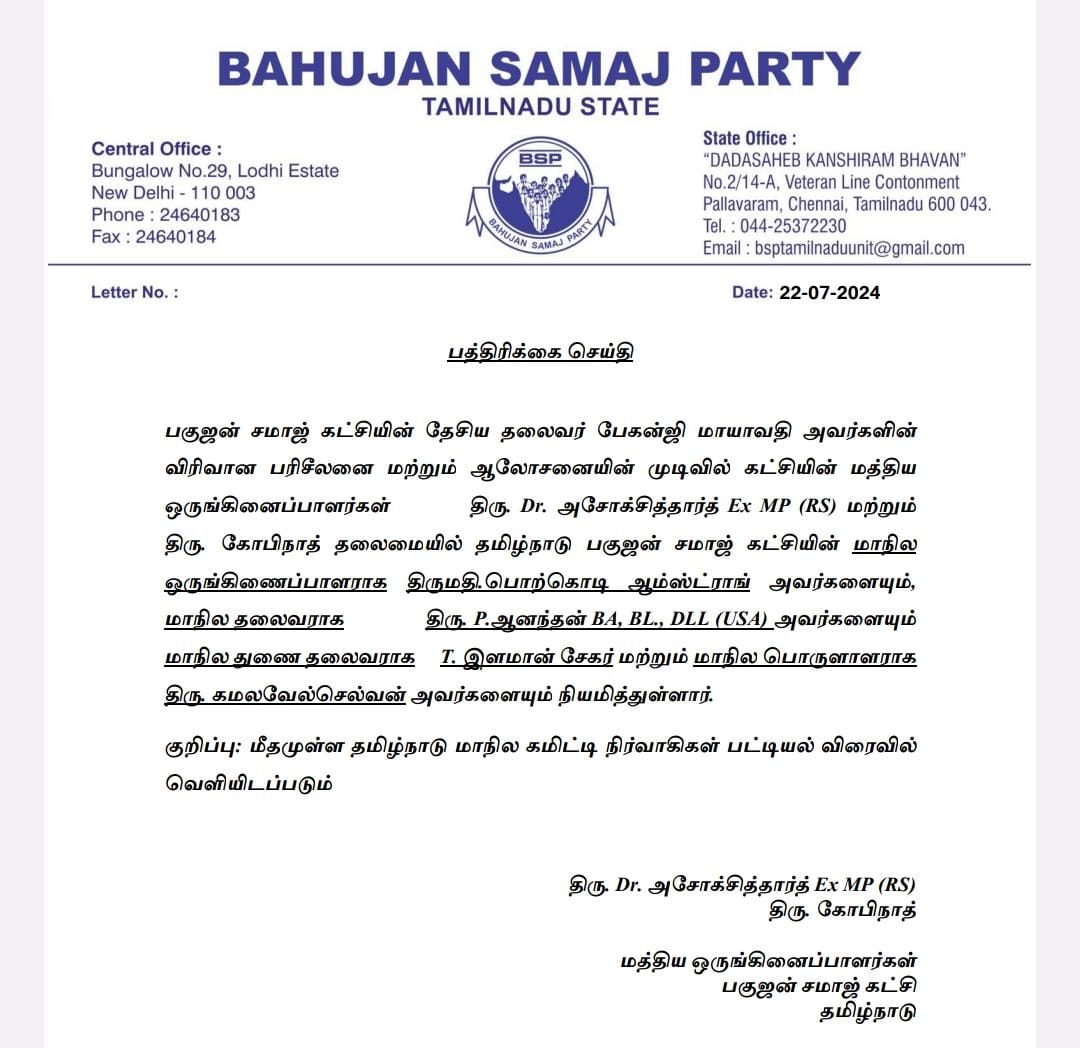 BAHUJAN SAMAJ PARTY
TAMILNADU STATE

Central Office :
Bungalow No.29, Lodhi Estate
New Delhi - 110 003
Phone : 24640183
Fax : 24640184

BSP
BAHUJAN SAMAJ PARTY

State Office :
"DADASAHEB KANSHIRAM BHAVAN"
No.2/14-A, Veteran Line Contonment
Pallavaram, Chennai, Tamilnadu 600 043.
Tel. : 044-25372230
Email : bsptamilnaduunit@gmail.com

Letter No. :

Date: 22-07-2024

பத்திரிக்கை செய்தி

பகுஜன் சமாஜ் கட்சியின் தேசிய தலைவர் பேகன்ஜி மாயாவதி அவர்களின் விரிவான பரிசீலனை மற்றும் ஆலோசனையின் முடிவில் கட்சியின் மத்திய ஒருங்கினைப்பாளர்கள் திரு. Dr. அசோக்சித்தார்த் Ex MP (RS) மற்றும் திரு. கோபிநாத் தலைமையில் தமிழ்நாடு பகுஜன் சமாஜ் கட்சியின் மாநில ஒருங்கிணைப்பாளராக திருமதி.பொற்கொடி ஆம்ஸ்ட்ராங் அவர்களையும், மாநில தலைவராக திரு. P.ஆனந்தன் BA, BL., DLL (USA) அவர்களையும் மாநில துணை தலைவராக T. இளமான் சேகர் மற்றும் மாநில பொருளாளராக திரு. கமலவேல்செல்வன் அவர்களையும் நியமித்துள்ளார்.

குறிப்பு: மீதமுள்ள தமிழ்நாடு மாநில கமிட்டி நிர்வாகிகள் பட்டியல் விரைவில் வெளியிடப்படும்

திரு. Dr. அசோக்சித்தார்த் Ex MP (RS)
திரு. கோபிநாத்

மத்திய ஒருங்கினைப்பாளர்கள்
பகுஜன் சமாஜ் கட்சி
தமிழ்நாடு